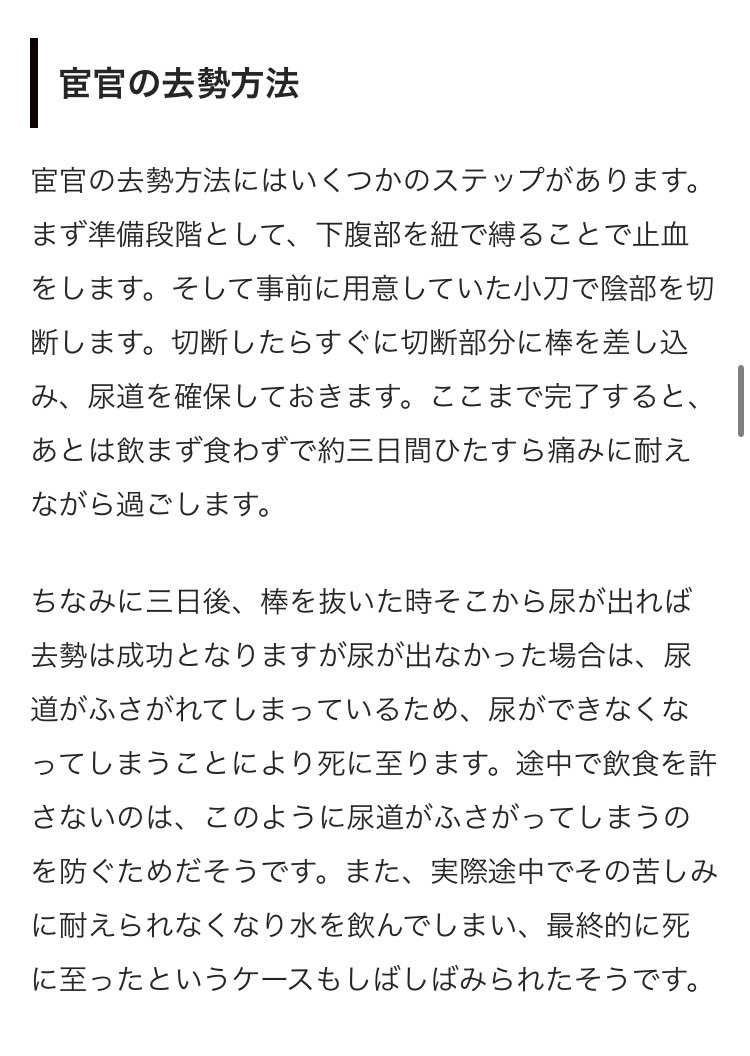 宦官の去勢方法

宦官の去勢方法にはいくつかのステップがあります。まず準備段階として、下腹部を紐で縛ることで止血をします。そして事前に用意していた小刀で陰部を切断します。切断したらすぐに切断部分に棒を差し込み、尿道を確保しておきます。ここまで完了すると、あとは飲まず食わずで約三日間ひたすら痛みに耐えながら過ごします。

ちなみに三日後、棒を抜いた時そこから尿が出れば去勢は成功となりますが尿が出なかった場合は、尿道がふさがれてしまっているため、尿ができなくなってしまうことにより死に至ります。途中で飲食を許さないのは、このように尿道がふさがってしまうのを防ぐためだそうです。また、実際途中でその苦しみに耐えられなくなり水を飲んでしまい、最終的に死に至ったというケースもしばしばみられたそうです。